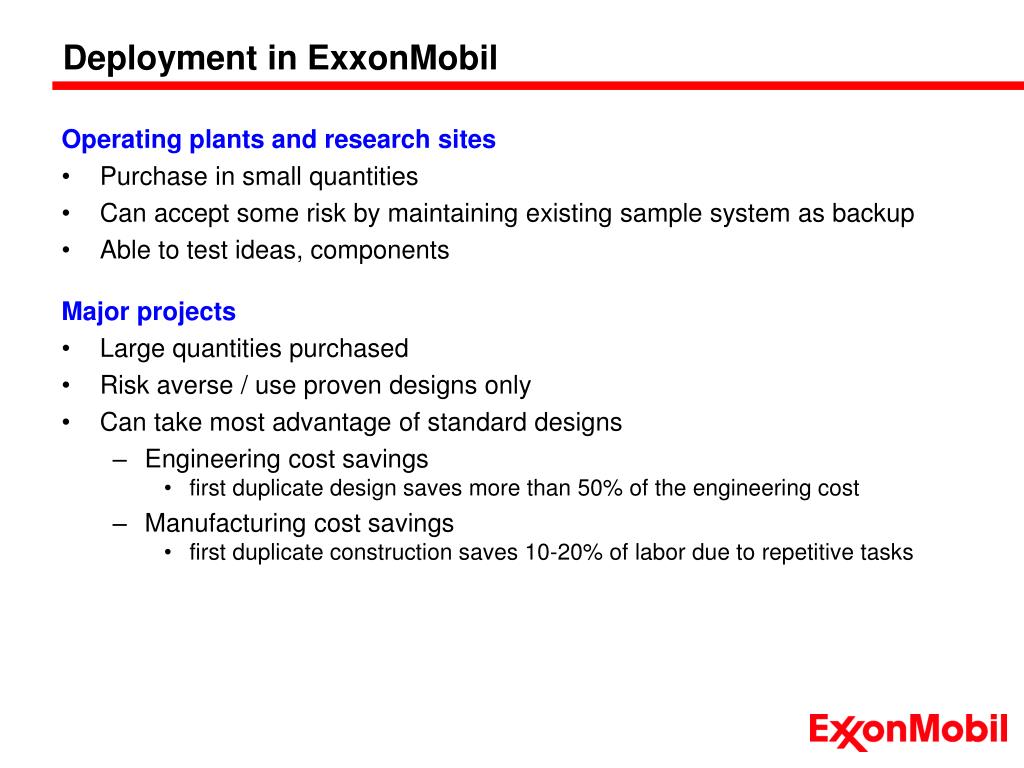 Deployment in ExxonMobil

Operating plants and research sites
• Purchase in small quantities
• Can accept some risk by maintaining existing sample system as backup
• Able to test ideas, components

Major projects
• Large quantities purchased
• Risk averse / use proven designs only
• Can take most advantage of standard designs
– Engineering cost savings
• first duplicate design saves more than 50% of the engineering cost
– Manufacturing cost savings
• first duplicate construction saves 10-20% of labor due to repetitive tasks

ExxonMobil